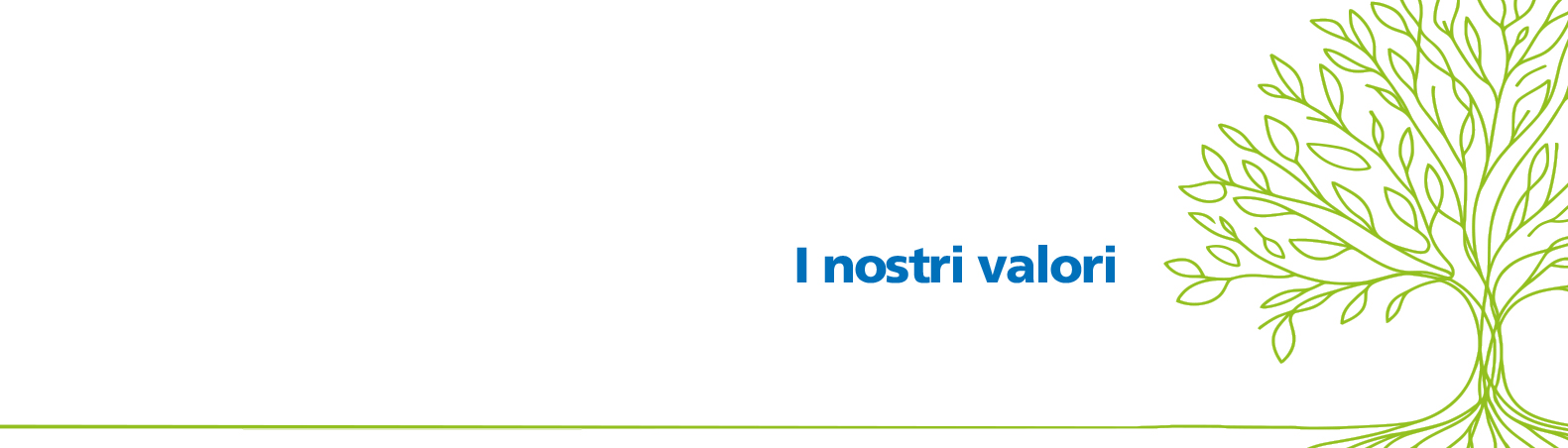 I nostri valori